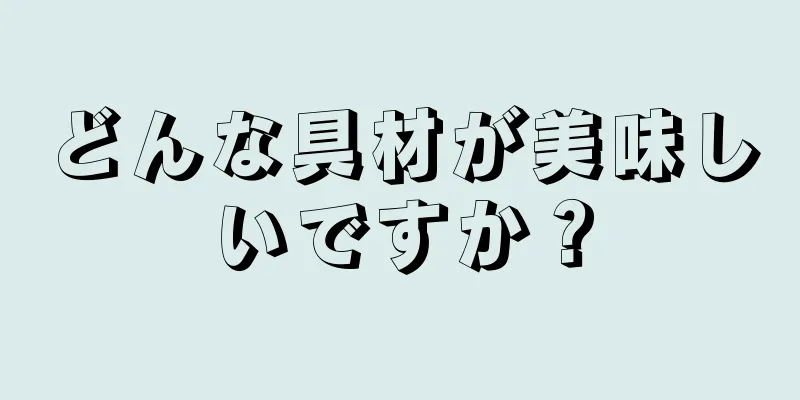 どんな具材が美味しいですか？